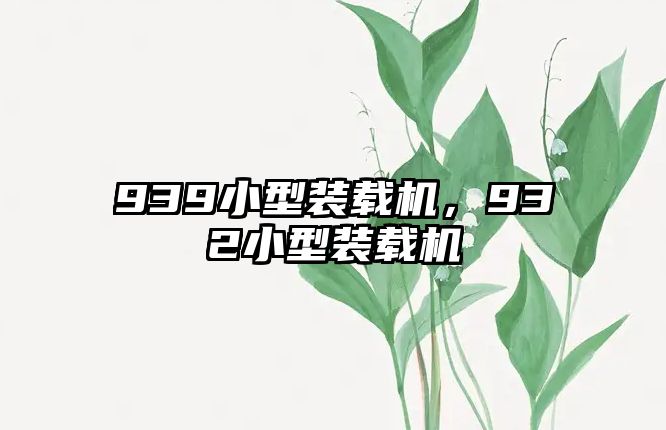 939小型装载机，932小型装载机